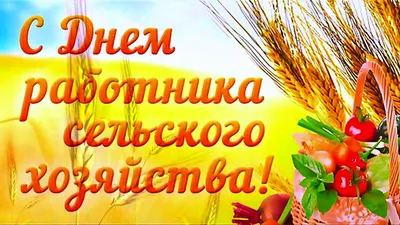 С Днем работника сельского хозяйства!